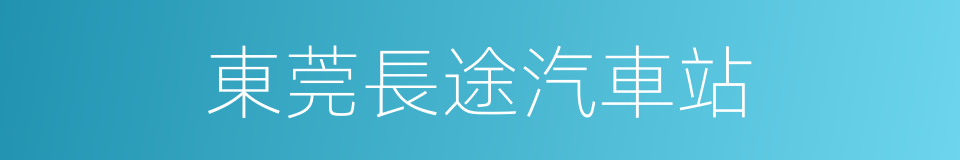 東莞長途汽車站